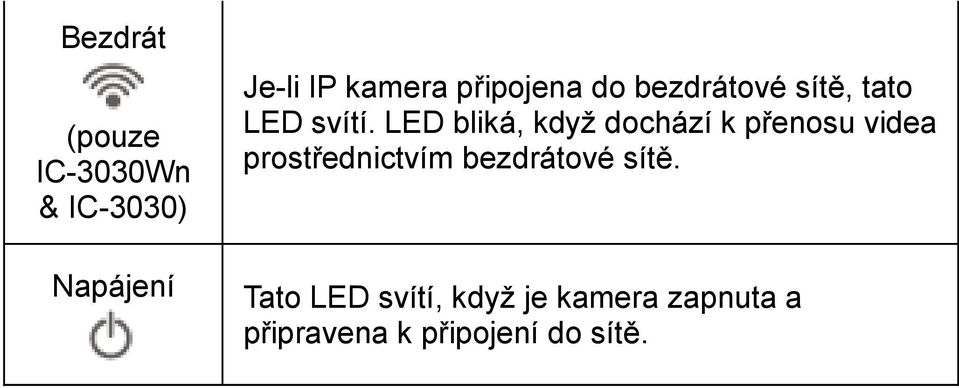 | | |
|---|---|
| Bezdrát (pouze IC-3030Wn & IC-3030) | Je-li IP kamera připojena do bezdrátové sítě, tato LED svítí. LED bliká, když dochází k přenosu videa prostřednictvím bezdrátové sítě. |
| Napájení | Tato LED svítí, když je kamera zapnuta a připravena k připojení do sítě. |